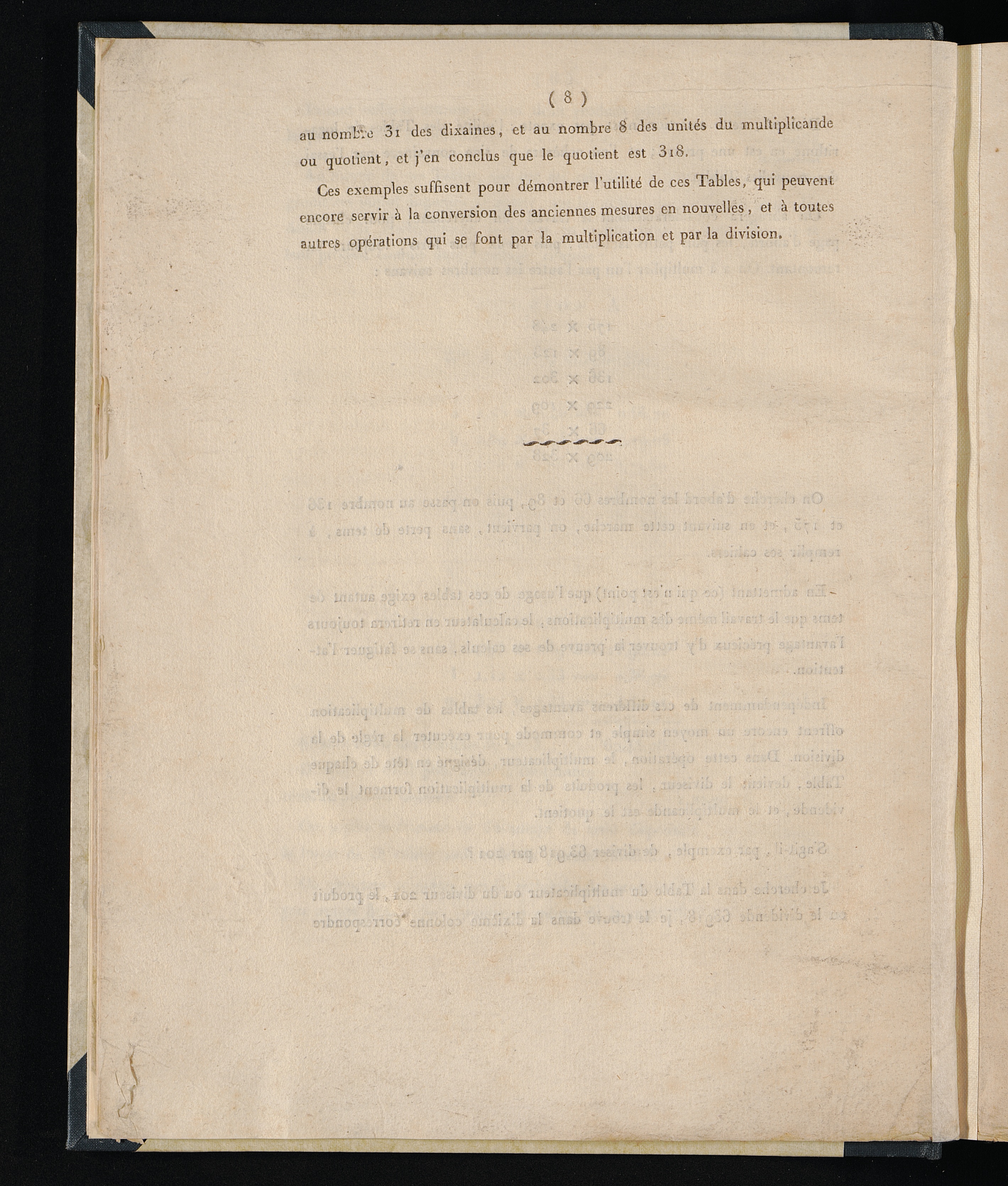 ( 8 )

au nombre 31 des dixaines, et au nombre 8 des unités du multiplicande ou quotient, et j'en conclus que le quotient est 318.

Ces exemples suffisent pour démontrer l'utilité de ces Tables, qui peuvent encore servir à la conversion des anciennes mesures en nouvelles, et à toutes autres opérations qui se font par la multiplication et par la division.